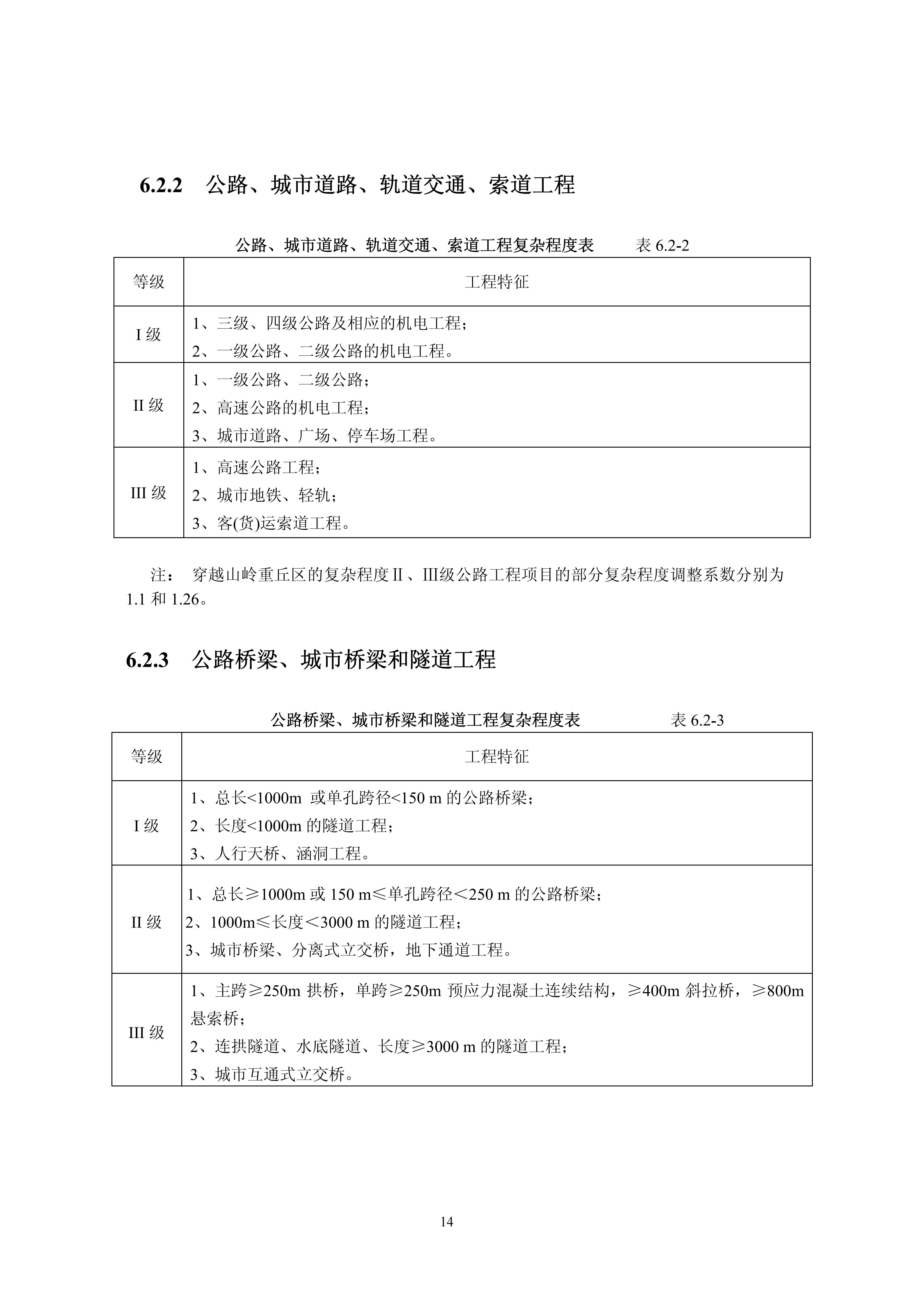 6.2.2　公路、城市道路、轨道交通、索道工程

公路、城市道路、轨道交通、索道工程复杂程度表　　表 6.2-2

| 等级 | 工程特征 |
|---|---|
| I 级 | 1、三级、四级公路及相应的机电工程；<br>2、一级公路、二级公路的机电工程。 |
| II 级 | 1、一级公路、二级公路；<br>2、高速公路的机电工程；<br>3、城市道路、广场、停车场工程。 |
| III 级 | 1、高速公路工程；<br>2、城市地铁、轻轨；<br>3、客(货)运索道工程。 |

注： 穿越山岭重丘区的复杂程度Ⅱ、Ⅲ级公路工程项目的部分复杂程度调整系数分别为 1.1 和 1.26。

6.2.3　公路桥梁、城市桥梁和隧道工程

公路桥梁、城市桥梁和隧道工程复杂程度表　　表 6.2-3

| 等级 | 工程特征 |
|---|---|
| I 级 | 1、总长<1000m 或单孔跨径<150 m 的公路桥梁；<br>2、长度<1000m 的隧道工程；<br>3、人行天桥、涵洞工程。 |
| II 级 | 1、总长≥1000m 或 150 m≤单孔跨径＜250 m 的公路桥梁；<br>2、1000m≤长度＜3000 m 的隧道工程；<br>3、城市桥梁、分离式立交桥，地下通道工程。 |
| III 级 | 1、主跨≥250m 拱桥，单跨≥250m 预应力混凝土连续结构，≥400m 斜拉桥，≥800m 悬索桥；<br>2、连拱隧道、水底隧道、长度≥3000 m 的隧道工程；<br>3、城市互通式立交桥。 |

14